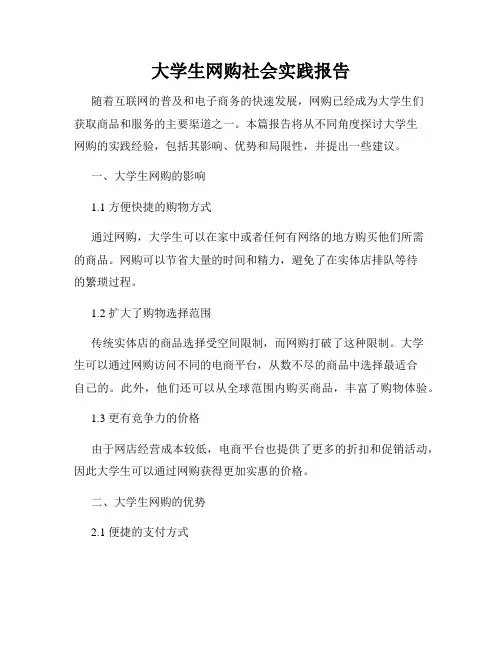 大学生网购社会实践报告

随着互联网的普及和电子商务的快速发展，网购已经成为大学生们获取商品和服务的主要渠道之一。本篇报告将从不同角度探讨大学生网购的实践经验，包括其影响、优势和局限性，并提出一些建议。

一、大学生网购的影响

1.1 方便快捷的购物方式

通过网购，大学生可以在家中或者任何有网络的地方购买他们所需的商品。网购可以节省大量的时间和精力，避免了在实体店排队等待的繁琐过程。

1.2 扩大了购物选择范围

传统实体店的商品选择受空间限制，而网购打破了这种限制。大学生可以通过网购访问不同的电商平台，从数不尽的商品中选择最适合自己的。此外，他们还可以从全球范围内购买商品，丰富了购物体验。

1.3 更有竞争力的价格

由于网店经营成本较低，电商平台也提供了更多的折扣和促销活动，因此大学生可以通过网购获得更加实惠的价格。

二、大学生网购的优势

2.1 便捷的支付方式